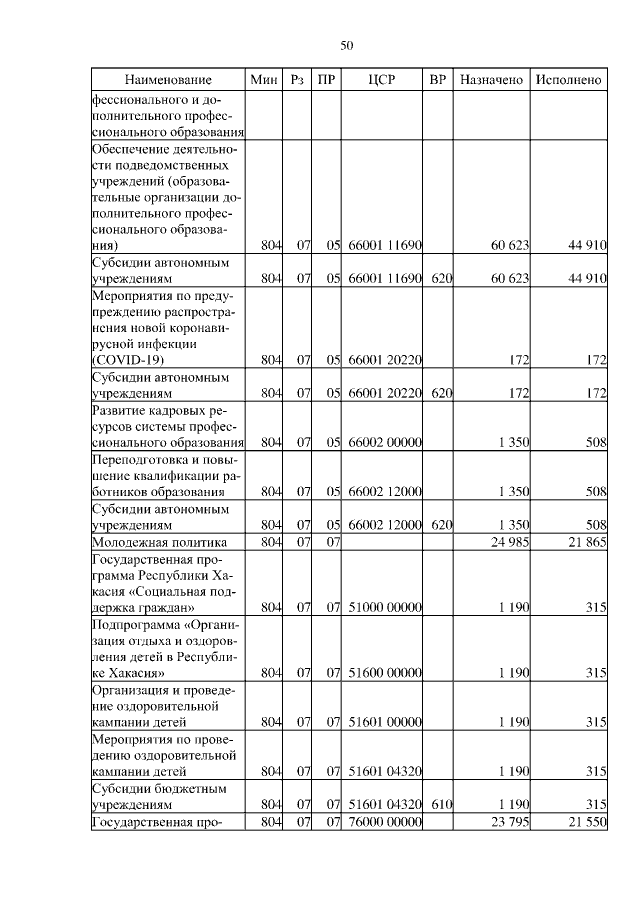 50

| Наименование | Мин | Рз | ПР | ЦСР | ВР | Назначено | Исполнено |
|---|---|---|---|---|---|---|---|
| фессионального и дополнительного профессионального образования | | | | | | | |
| Обеспечение деятельности подведомственных учреждений (образовательные организации дополнительного профессионального образования) | 804 | 07 | 05 | 66001 11690 | | 60 623 | 44 910 |
| Субсидии автономным учреждениям | 804 | 07 | 05 | 66001 11690 | 620 | 60 623 | 44 910 |
| Мероприятия по предупреждению распространения новой коронавирусной инфекции (COVID-19) | 804 | 07 | 05 | 66001 20220 | | 172 | 172 |
| Субсидии автономным учреждениям | 804 | 07 | 05 | 66001 20220 | 620 | 172 | 172 |
| Развитие кадровых ресурсов системы профессионального образования | 804 | 07 | 05 | 66002 00000 | | 1 350 | 508 |
| Переподготовка и повышение квалификации работников образования | 804 | 07 | 05 | 66002 12000 | | 1 350 | 508 |
| Субсидии автономным учреждениям | 804 | 07 | 05 | 66002 12000 | 620 | 1 350 | 508 |
| Молодежная политика | 804 | 07 | 07 | | | 24 985 | 21 865 |
| Государственная программа Республики Хакасия «Социальная поддержка граждан» | 804 | 07 | 07 | 51000 00000 | | 1 190 | 315 |
| Подпрограмма «Организация отдыха и оздоровления детей в Республике Хакасия» | 804 | 07 | 07 | 51600 00000 | | 1 190 | 315 |
| Организация и проведение оздоровительной кампании детей | 804 | 07 | 07 | 51601 00000 | | 1 190 | 315 |
| Мероприятия по проведению оздоровительной кампании детей | 804 | 07 | 07 | 51601 04320 | | 1 190 | 315 |
| Субсидии бюджетным учреждениям | 804 | 07 | 07 | 51601 04320 | 610 | 1 190 | 315 |
| Государственная про- | 804 | 07 | 07 | 76000 00000 | | 23 795 | 21 550 |